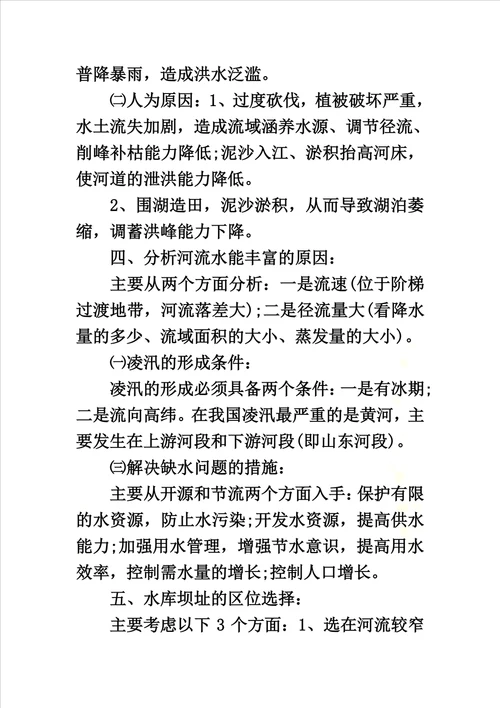 普降暴雨，造成洪水泛滥。

㈡人为原因：1、过度砍伐，植被破坏严重，水土流失加剧，造成流域涵养水源、调节径流、削峰补枯能力降低;泥沙入江、淤积抬高河床，使河道的泄洪能力降低。

2、围湖造田，泥沙淤积，从而导致湖泊萎缩，调蓄洪峰能力下降。

四、分析河流水能丰富的原因：

主要从两个方面分析：一是流速(位于阶梯过渡地带，河流落差大);二是径流量大(看降水量的多少、流域面积的大小、蒸发量的大小)。

㈠凌汛的形成条件：

凌汛的形成必须具备两个条件：一是有冰期;二是流向高纬。在我国凌汛最严重的是黄河，主要发生在上游河段和下游河段(即山东河段)。

㈢解决缺水问题的措施：

主要从开源和节流两个方面入手：保护有限的水资源，防止水污染;开发水资源，提高供水能力;加强用水管理，增强节水意识，提高用水效率，控制需水量的增长;控制人口增长。

五、水库坝址的区位选择：

主要考虑以下 3 个方面：1、选在河流较窄